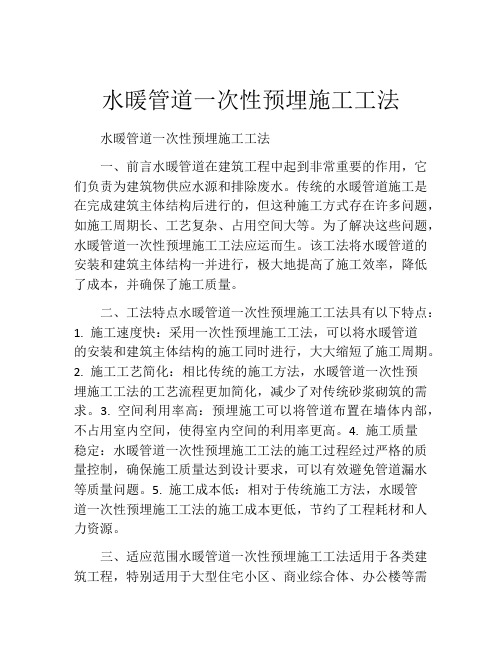 水暖管道一次性预埋施工工法

水暖管道一次性预埋施工工法

一、前言水暖管道在建筑工程中起到非常重要的作用，它们负责为建筑物供应水源和排除废水。传统的水暖管道施工是在完成建筑主体结构后进行的，但这种施工方式存在许多问题，如施工周期长、工艺复杂、占用空间大等。为了解决这些问题，水暖管道一次性预埋施工工法应运而生。该工法将水暖管道的安装和建筑主体结构一并进行，极大地提高了施工效率，降低了成本，并确保了施工质量。

二、工法特点水暖管道一次性预埋施工工法具有以下特点：1. 施工速度快：采用一次性预埋施工工法，可以将水暖管道的安装和建筑主体结构的施工同时进行，大大缩短了施工周期。2. 施工工艺简化：相比传统的施工方法，水暖管道一次性预埋施工工法的工艺流程更加简化，减少了对传统砂浆砌筑的需求。3. 空间利用率高：预埋施工可以将管道布置在墙体内部，不占用室内空间，使得室内空间的利用率更高。4. 施工质量稳定：水暖管道一次性预埋施工工法的施工过程经过严格的质量控制，确保施工质量达到设计要求，可以有效避免管道漏水等质量问题。5. 施工成本低：相对于传统施工方法，水暖管道一次性预埋施工工法的施工成本更低，节约了工程耗材和人力资源。

三、适应范围水暖管道一次性预埋施工工法适用于各类建筑工程，特别适用于大型住宅小区、商业综合体、办公楼等需